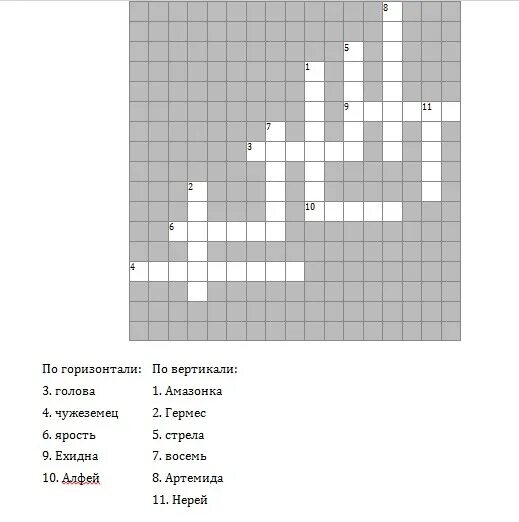 8
5
1
9 11
7
3
2
10
6
4

По горизонтали:
3. голова
4. чужеземец
6. ярость
9. Ехидна
10. Алфей

По вертикали:
1. Амазонка
2. Гермес
5. стрела
7. восемь
8. Артемида
11. Нерей